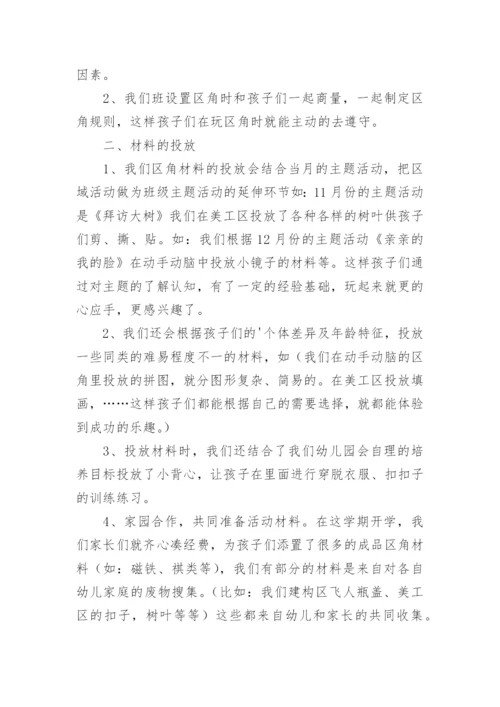 因素。

2、我们班设置区角时和孩子们一起商量，一起制定区角规则，这样孩子们在玩区角时就能主动的去遵守。

二、材料的投放

1、我们区角材料的投放会结合当月的主题活动，把区域活动做为班级主题活动的延伸环节如：11月份的主题活动是《拜访大树》我们在美工区投放了各种各样的树叶供孩子们剪、撕、贴。如：我们根据12月份的主题活动《亲亲的我的脸》在动手动脑中投放小镜子的材料等。这样孩子们通过对主题的了解认知，有了一定的经验基础，玩起来就更的心应手，更感兴趣了。

2、我们还会根据孩子们的'个体差异及年龄特征，投放一些同类的难易程度不一的材料，如（我们在动手动脑的区角里投放的拼图，就分图形复杂、简易的。在美工区投放填画，……这样孩子们都能根据自己的需要选择，就都能体验到成功的乐趣。）

3、投放材料时，我们还结合了我们幼儿园会自理的培养目标投放了小背心，让孩子在里面进行穿脱衣服、扣扣子的训练练习。

4、家园合作，共同准备活动材料。在这学期开学，我们家长们就齐心凑经费，为孩子们添置了很多的成品区角材料（如：磁铁、棋类等），我们有部分的材料是来自对各自幼儿家庭的废物搜集。（比如：我们建构区飞人瓶盖、美工区的扣子，树叶等等）这些都来自幼儿和家长的共同收集。